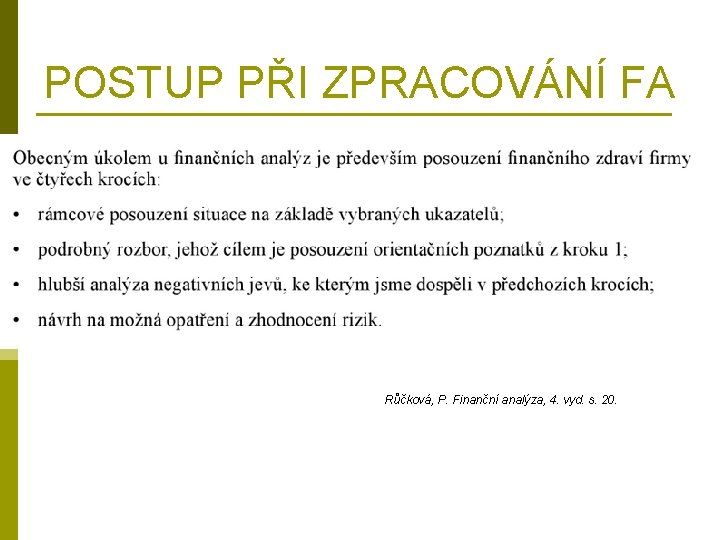 POSTUP PŘI ZPRACOVÁNÍ FA

Obecným úkolem u finančních analýz je především posouzení finančního zdraví firmy ve čtyřech krocích:

• rámcové posouzení situace na základě vybraných ukazatelů;

• podrobný rozbor, jehož cílem je posouzení orientačních poznatků z kroku 1;

• hlubší analýza negativních jevů, ke kterým jsme dospěli v předchozích krocích;

• návrh na možná opatření a zhodnocení rizik.

Růčková, P. Finanční analýza, 4. vyd. s. 20.